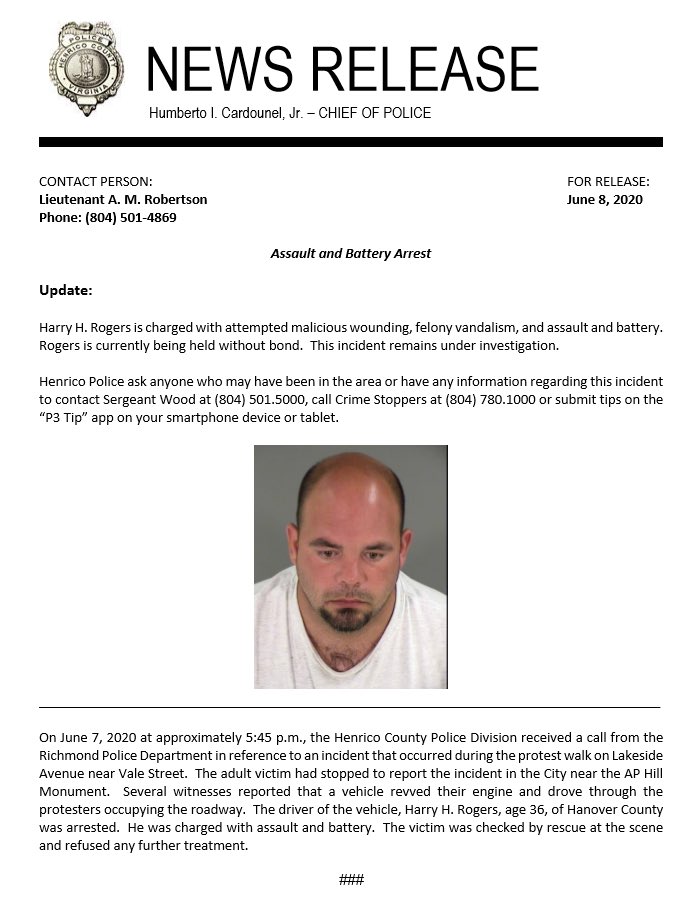 POLICE
HENRICO COUNTY
VIRGINIA

NEWS RELEASE
Humberto I. Cardounel, Jr. – CHIEF OF POLICE

CONTACT PERSON:
Lieutenant A. M. Robertson
Phone: (804) 501-4869

FOR RELEASE:
June 8, 2020

Assault and Battery Arrest

Update:

Harry H. Rogers is charged with attempted malicious wounding, felony vandalism, and assault and battery. Rogers is currently being held without bond. This incident remains under investigation.

Henrico Police ask anyone who may have been in the area or have any information regarding this incident to contact Sergeant Wood at (804) 501.5000, call Crime Stoppers at (804) 780.1000 or submit tips on the "P3 Tip" app on your smartphone device or tablet.

On June 7, 2020 at approximately 5:45 p.m., the Henrico County Police Division received a call from the Richmond Police Department in reference to an incident that occurred during the protest walk on Lakeside Avenue near Vale Street. The adult victim had stopped to report the incident in the City near the AP Hill Monument. Several witnesses reported that a vehicle revved their engine and drove through the protesters occupying the roadway. The driver of the vehicle, Harry H. Rogers, age 36, of Hanover County was arrested. He was charged with assault and battery. The victim was checked by rescue at the scene and refused any further treatment.

###